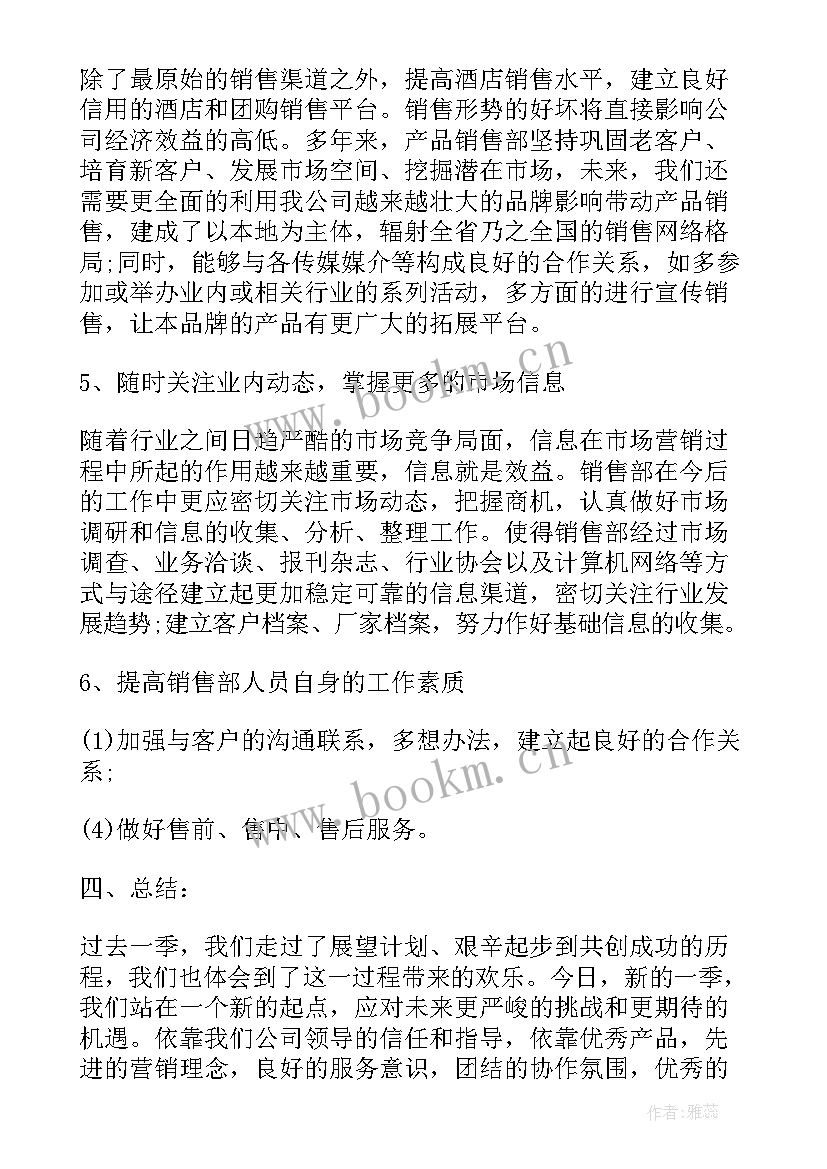 除了最原始的销售渠道之外，提高酒店销售水平，建立良好信用的酒店和团购销售平台。销售形势的好坏将直接影响公司经济效益的高低。多年来，产品销售部坚持巩固老客户、培育新客户、发展市场空间、挖掘潜在市场，未来，我们还需要更全面的利用我公司越来越壮大的品牌影响带动产品销售，建成了以本地为主体，辐射全省乃之全国的销售网络格局;同时，能够与各传媒媒介等构成良好的合作关系，如多参加或举办业内或相关行业的系列活动，多方面的进行宣传销售，让本品牌的产品有更广大的拓展平台。

5、随时关注业内动态，掌握更多的市场信息

随着行业之间日趋严酷的市场竞争局面，信息在市场营销过程中所起的作用越来越重要，信息就是效益。销售部在今后的工作中更应密切关注市场动态，把握商机，认真做好市场调研和信息的收集、分析、整理工作。使得销售部经过市场调查、业务洽谈、报刊杂志、行业协会以及计算机网络等方式与途径建立起更加稳定可靠的信息渠道，密切关注行业发展趋势;建立客户档案、厂家档案，努力作好基础信息的收集。

6、提高销售部人员自身的工作素质

(1)加强与客户的沟通联系，多想办法，建立起良好的合作关系;

(4)做好售前、售中、售后服务。

四、总结:

过去一季，我们走过了展望计划、艰辛起步到共创成功的历程，我们也体会到了这一过程带来的欢乐。今日，新的一季，我们站在一个新的起点，应对未来更严峻的挑战和更期待的机遇。依靠我们公司领导的信任和指导，依靠优秀产品，先进的营销理念，良好的服务意识，团结的协作氛围，优秀的

www.bookm.cn

www.bookm.cn

作者:雅蕊